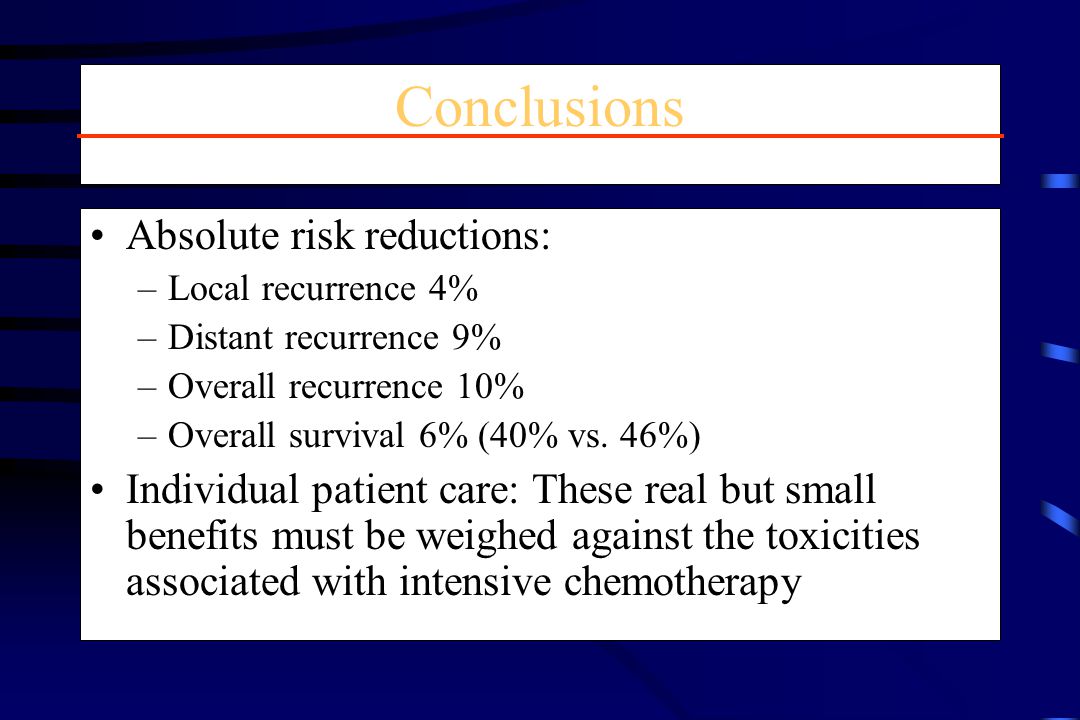 Conclusions

• Absolute risk reductions:
– Local recurrence 4%
– Distant recurrence 9%
– Overall recurrence 10%
– Overall survival 6% (40% vs. 46%)

• Individual patient care: These real but small benefits must be weighed against the toxicities associated with intensive chemotherapy